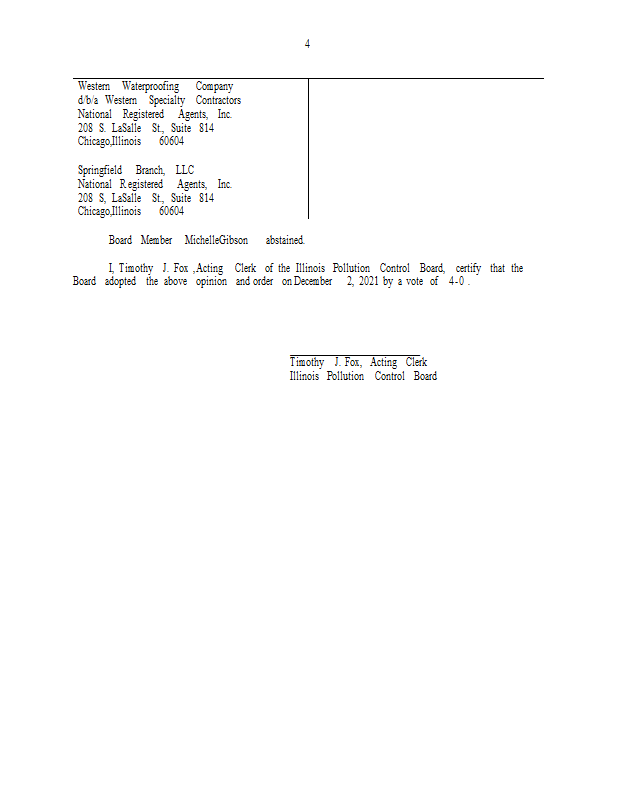 4

Western Waterproofing Company
d/b/a Western Specialty Contractors
National Registered Agents, Inc.
208 S. LaSalle St., Suite 814
Chicago,Illinois 60604

Springfield Branch, LLC
National Registered Agents, Inc.
208 S, LaSalle St., Suite 814
Chicago,Illinois 60604

Board Member MichelleGibson abstained.

I, Timothy J. Fox ,Acting Clerk of the Illinois Pollution Control Board, certify that the Board adopted the above opinion and order on December 2, 2021 by a vote of 4-0 .

Timothy J. Fox, Acting Clerk
Illinois Pollution Control Board